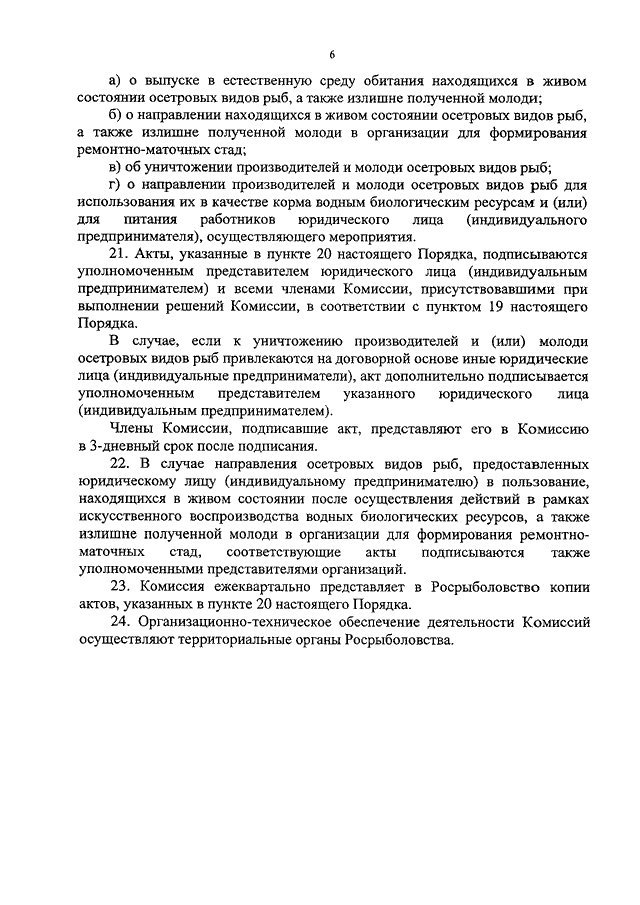 6

а) о выпуске в естественную среду обитания находящихся в живом состоянии осетровых видов рыб, а также излишне полученной молоди;

б) о направлении находящихся в живом состоянии осетровых видов рыб, а также излишне полученной молоди в организации для формирования ремонтно-маточных стад;

в) об уничтожении производителей и молоди осетровых видов рыб;

г) о направлении производителей и молоди осетровых видов рыб для использования их в качестве корма водным биологическим ресурсам и (или) для питания работников юридического лица (индивидуального предпринимателя), осуществляющего мероприятия.

21. Акты, указанные в пункте 20 настоящего Порядка, подписываются уполномоченным представителем юридического лица (индивидуальным предпринимателем) и всеми членами Комиссии, присутствовавшими при выполнении решений Комиссии, в соответствии с пунктом 19 настоящего Порядка.

В случае, если к уничтожению производителей и (или) молоди осетровых видов рыб привлекаются на договорной основе иные юридические лица (индивидуальные предприниматели), акт дополнительно подписывается уполномоченным представителем указанного юридического лица (индивидуальным предпринимателем).

Члены Комиссии, подписавшие акт, представляют его в Комиссию в 3-дневный срок после подписания.

22. В случае направления осетровых видов рыб, предоставленных юридическому лицу (индивидуальному предпринимателю) в пользование, находящихся в живом состоянии после осуществления действий в рамках искусственного воспроизводства водных биологических ресурсов, а также излишне полученной молоди в организации для формирования ремонтно-маточных стад, соответствующие акты подписываются также уполномоченными представителями организаций.

23. Комиссия ежеквартально представляет в Росрыболовство копии актов, указанных в пункте 20 настоящего Порядка.

24. Организационно-техническое обеспечение деятельности Комиссий осуществляют территориальные органы Росрыболовства.